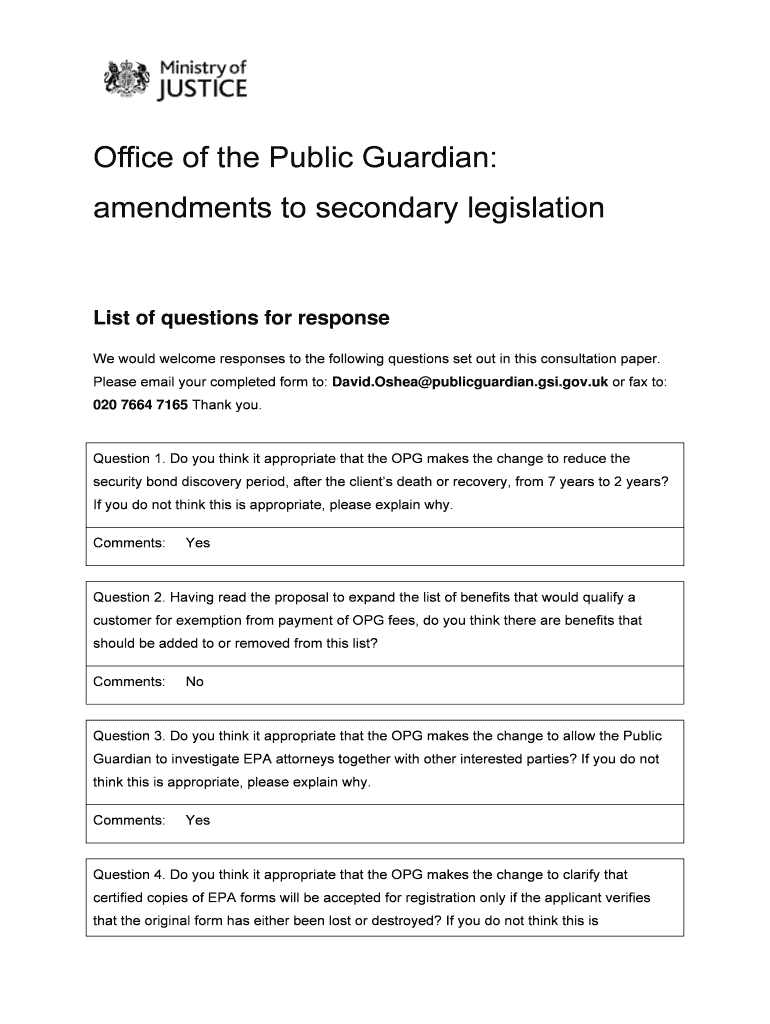 Ministry of JUSTICE

Office of the Public Guardian: amendments to secondary legislation

List of questions for response

We would welcome responses to the following questions set out in this consultation paper. Please email your completed form to: David.Oshea@publicguardian.gsi.gov.uk or fax to: 020 7664 7165 Thank you.

Question 1. Do you think it appropriate that the OPG makes the change to reduce the security bond discovery period, after the client's death or recovery, from 7 years to 2 years? If you do not think this is appropriate, please explain why.

Comments: Yes

Question 2. Having read the proposal to expand the list of benefits that would qualify a customer for exemption from payment of OPG fees, do you think there are benefits that should be added to or removed from this list?

Comments: No

Question 3. Do you think it appropriate that the OPG makes the change to allow the Public Guardian to investigate EPA attorneys together with other interested parties? If you do not think this is appropriate, please explain why.

Comments: Yes

Question 4. Do you think it appropriate that the OPG makes the change to clarify that certified copies of EPA forms will be accepted for registration only if the applicant verifies that the original form has either been lost or destroyed? If you do not think this is